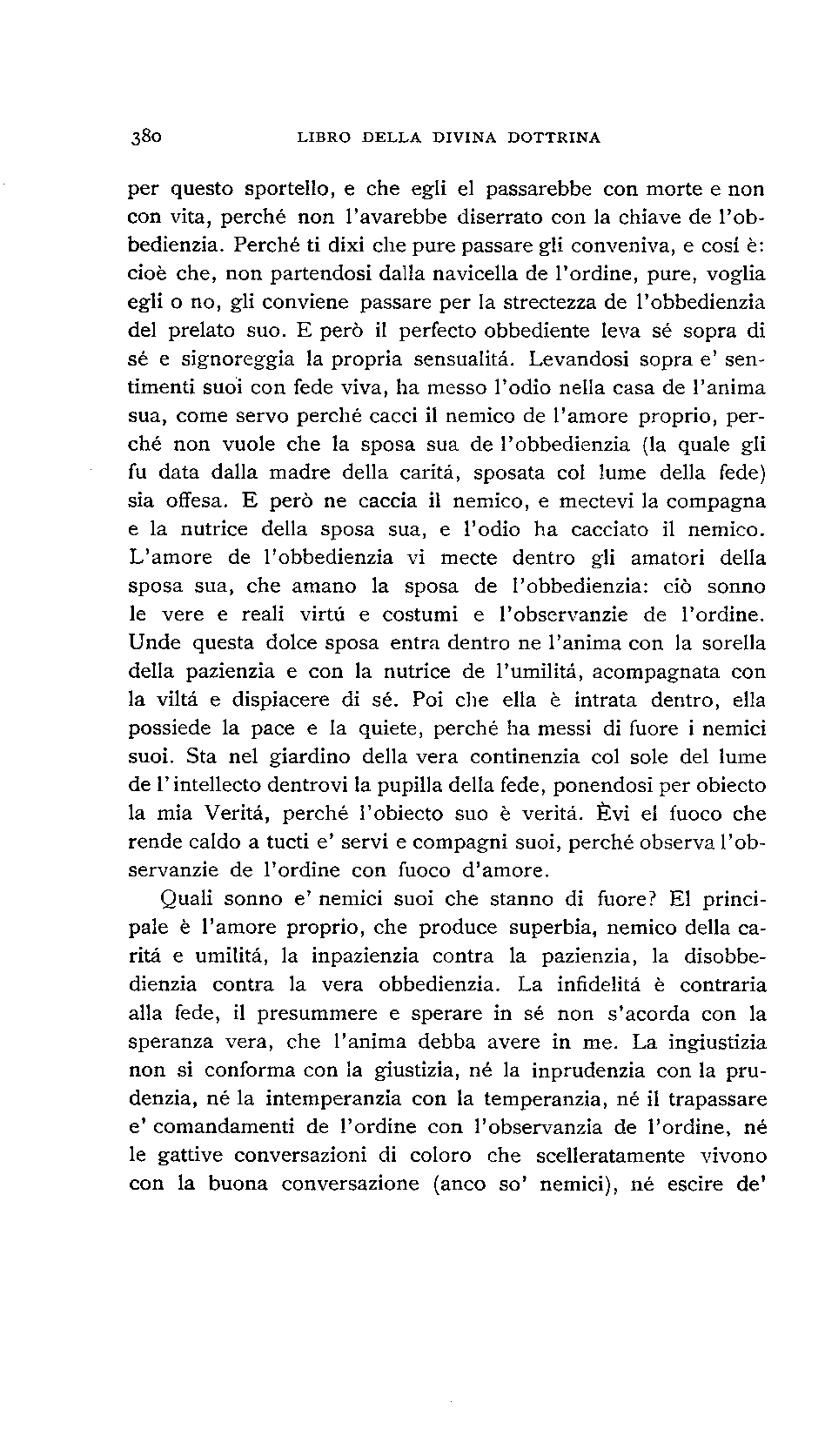 380 LIBRO DELLA DIVINA DOTTRINA

per questo sportello, e che egli el passarebbe con morte e non con vita, perché non l'avarebbe diserrato con la chiave de l'obbedienzia. Perché ti dixi che pure passare gli conveniva, e cosí è: cioè che, non partendosi dalla navicella de l'ordine, pure, voglia egli o no, gli conviene passare per la strectezza de l'obbedienzia del prelato suo. E però il perfecto obbediente leva sé sopra di sé e signoreggia la propria sensualitá. Levandosi sopra e' sentimenti suoi con fede viva, ha messo l'odio nella casa de l'anima sua, come servo perché cacci il nemico de l'amore proprio, perché non vuole che la sposa sua de l'obbedienzia (la quale gli fu data dalla madre della caritá, sposata col lume della fede) sia offesa. E però ne caccia il nemico, e mectevi la compagna e la nutrice della sposa sua, e l'odio ha cacciato il nemico. L'amore de l'obbedienzia vi mecte dentro gli amatori della sposa sua, che amano la sposa de l'obbedienzia: ciò sonno le vere e reali virtú e costumi e l'observanzie de l'ordine. Unde questa dolce sposa entra dentro ne l'anima con la sorella della pazienzia e con la nutrice de l'umilitá, acompagnata con la viltá e dispiacere di sé. Poi che ella è intrata dentro, ella possiede la pace e la quiete, perché ha messi di fuore i nemici suoi. Sta nel giardino della vera continenzia col sole del lume de l'intellecto dentrovi la pupilla della fede, ponendosi per obiecto la mia Veritá, perché l'obiecto suo è veritá. Èvi el fuoco che rende caldo a tucti e' servi e compagni suoi, perché observa l'observanzie de l'ordine con fuoco d'amore.

Quali sonno e' nemici suoi che stanno di fuore? El principale è l'amore proprio, che produce superbia, nemico della caritá e umilitá, la inpazienzia contra la pazienzia, la disobbedienzia contra la vera obbedienzia. La infidelitá è contraria alla fede, il presummere e sperare in sé non s'acorda con la speranza vera, che l'anima debba avere in me. La ingiustizia non si conforma con la giustizia, né la inprudenzia con la prudenzia, né la intemperanzia con la temperanzia, né il trapassare e' comandamenti de l'ordine con l'observanzia de l'ordine, né le gattive conversazioni di coloro che scelleratamente vivono con la buona conversazione (anco so' nemici), né escire de'